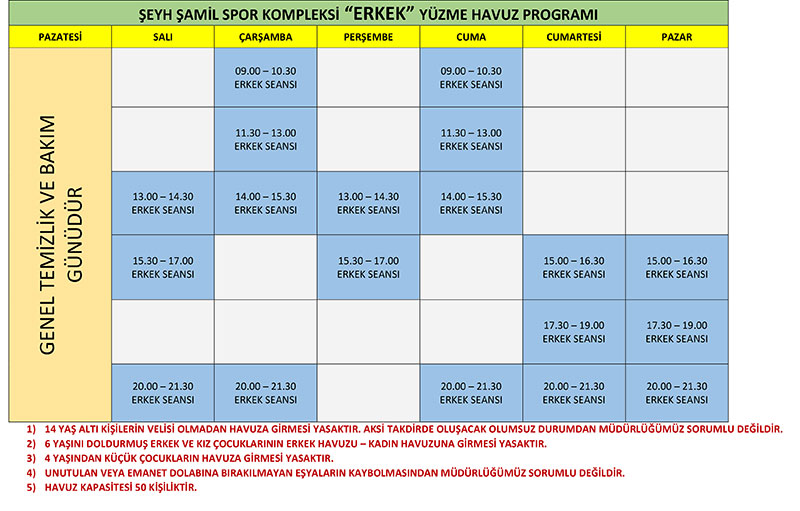 ŞEYH ŞAMİL SPOR KOMPLEKSİ "ERKEK" YÜZME HAVUZ PROGRAMI

| PAZATESİ | SALI | ÇARŞAMBA | PERŞEMBE | CUMA | CUMARTESİ | PAZAR |
|---|---|---|---|---|---|---|
| GENEL TEMİZLİK VE BAKIM GÜNÜDÜR | | 09.00 – 10.30 ERKEK SEANSI | | 09.00 – 10.30 ERKEK SEANSI | | |
| | | 11.30 – 13.00 ERKEK SEANSI | | 11.30 – 13.00 ERKEK SEANSI | | |
| | 13.00 – 14.30 ERKEK SEANSI | 14.00 – 15.30 ERKEK SEANSI | 13.00 – 14.30 ERKEK SEANSI | 14.00 – 15.30 ERKEK SEANSI | | |
| | 15.30 – 17.00 ERKEK SEANSI | | 15.30 – 17.00 ERKEK SEANSI | | 15.00 – 16.30 ERKEK SEANSI | 15.00 – 16.30 ERKEK SEANSI |
| | | | | | 17.30 – 19.00 ERKEK SEANSI | 17.30 – 19.00 ERKEK SEANSI |
| | 20.00 – 21.30 ERKEK SEANSI | 20.00 – 21.30 ERKEK SEANSI | | 20.00 – 21.30 ERKEK SEANSI | 20.00 – 21.30 ERKEK SEANSI | 20.00 – 21.30 ERKEK SEANSI |

1) 14 YAŞ ALTI KİŞİLERİN VELİSİ OLMADAN HAVUZA GİRMESİ YASAKTIR. AKSİ TAKDİRDE OLUŞACAK OLUMSUZ DURUMDAN MÜDÜRLÜĞÜMÜZ SORUMLU DEĞİLDİR.
2) 6 YAŞINI DOLDURMUŞ ERKEK VE KIZ ÇOCUKLARININ ERKEK HAVUZU – KADIN HAVUZUNA GİRMESİ YASAKTIR.
3) 4 YAŞINDAN KÜÇÜK ÇOCUKLARIN HAVUZA GİRMESİ YASAKTIR.
4) UNUTULAN VEYA EMANET DOLABINA BIRAKILMAYAN EŞYALARIN KAYBOLMASINDAN MÜDÜRLÜĞÜMÜZ SORUMLU DEĞİLDİR.
5) HAVUZ KAPASİTESİ 50 KİŞİLİKTİR.